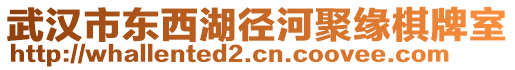 武汉市东西湖径河聚缘棋牌室
http://whallented2.cn.coovee.com